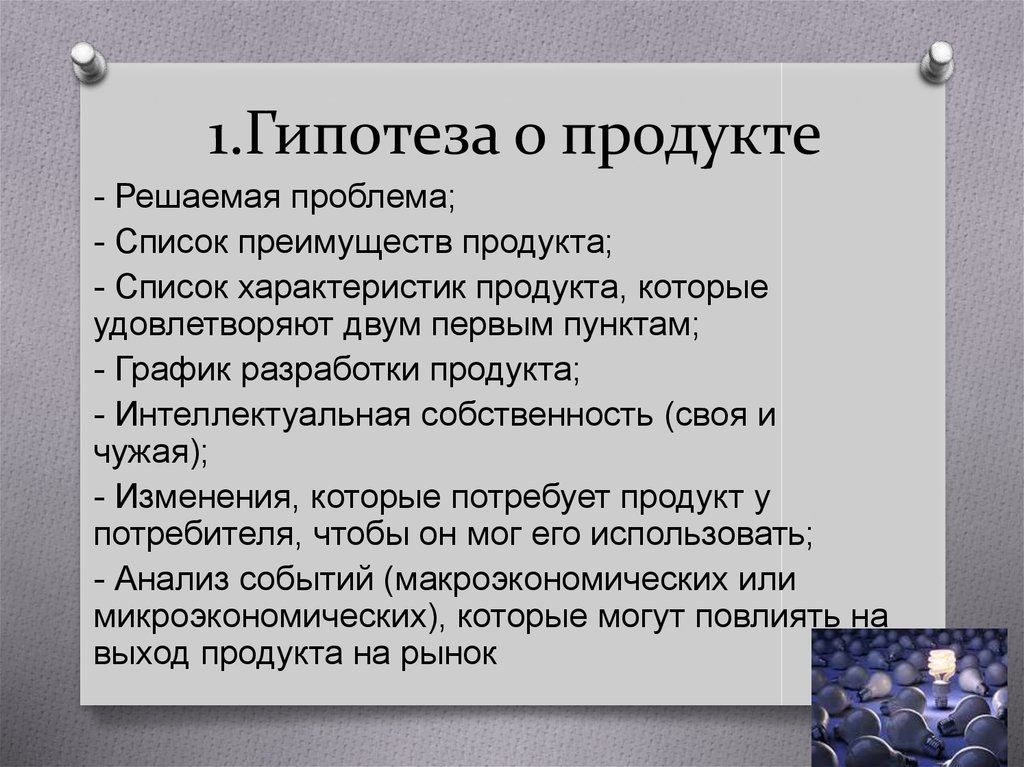 1.Гипотеза о продукте

- Решаемая проблема;

- Список преимуществ продукта;

- Список характеристик продукта, которые удовлетворяют двум первым пунктам;

- График разработки продукта;

- Интеллектуальная собственность (своя и чужая);

- Изменения, которые потребует продукт у потребителя, чтобы он мог его использовать;

- Анализ событий (макроэкономических или микроэкономических), которые могут повлиять на выход продукта на рынок